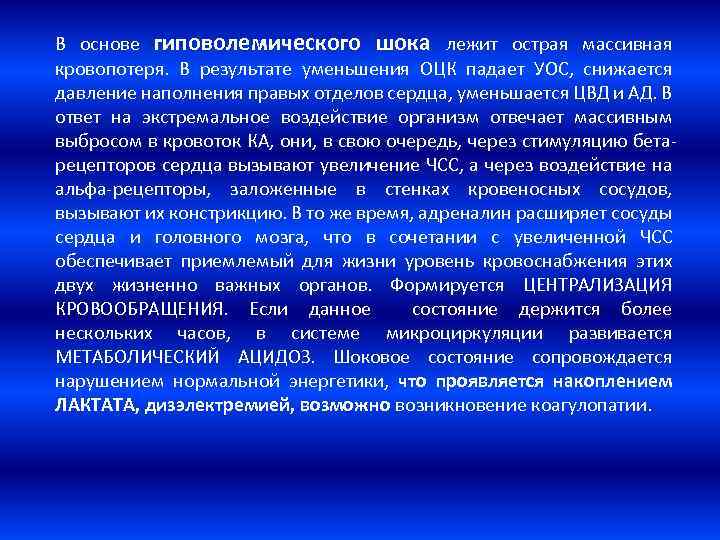 В основе гиповолемического шока лежит острая массивная кровопотеря. В результате уменьшения ОЦК падает УОС, снижается давление наполнения правых отделов сердца, уменьшается ЦВД и АД. В ответ на экстремальное воздействие организм отвечает массивным выбросом в кровоток КА, они, в свою очередь, через стимуляцию бета-рецепторов сердца вызывают увеличение ЧСС, а через воздействие на альфа-рецепторы, заложенные в стенках кровеносных сосудов, вызывают их констрикцию. В то же время, адреналин расширяет сосуды сердца и головного мозга, что в сочетании с увеличенной ЧСС обеспечивает приемлемый для жизни уровень кровоснабжения этих двух жизненно важных органов. Формируется ЦЕНТРАЛИЗАЦИЯ КРОВООБРАЩЕНИЯ. Если данное состояние держится более нескольких часов, в системе микроциркуляции развивается МЕТАБОЛИЧЕСКИЙ АЦИДОЗ. Шоковое состояние сопровождается нарушением нормальной энергетики, что проявляется накоплением ЛАКТАТА, дизэлектремией, возможно возникновение коагулопатии.